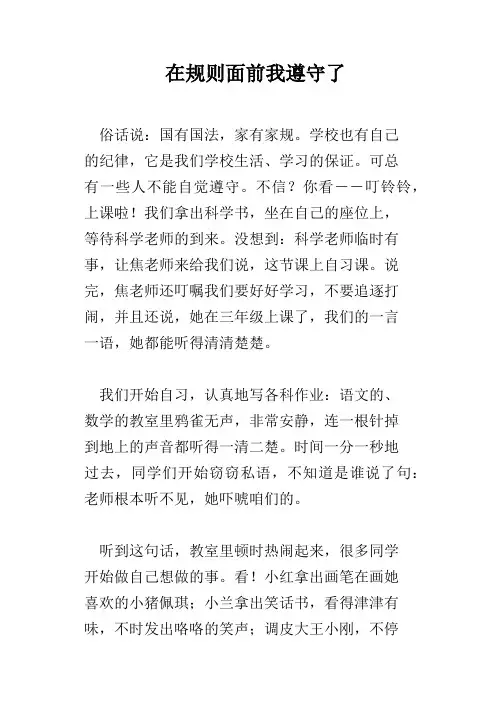 在规则面前我遵守了

俗话说：国有国法，家有家规。学校也有自己的纪律，它是我们学校生活、学习的保证。可总有一些人不能自觉遵守。不信？你看——叮铃铃，上课啦！我们拿出科学书，坐在自己的座位上，等待科学老师的到来。没想到：科学老师临时有事，让焦老师来给我们说，这节课上自习课。说完，焦老师还叮嘱我们要好好学习，不要追逐打闹，并且还说，她在三年级上课了，我们的一言一语，她都能听得清清楚楚。

我们开始自习，认真地写各科作业：语文的、数学的教室里鸦雀无声，非常安静，连一根针掉到地上的声音都听得一清二楚。时间一分一秒地过去，同学们开始窃窃私语，不知道是谁说了句：老师根本听不见，她吓唬咱们的。

听到这句话，教室里顿时热闹起来，很多同学开始做自己想做的事。看！小红拿出画笔在画她喜欢的小猪佩琪；小兰拿出笑话书，看得津津有味，不时发出咯咯的笑声；调皮大王小刚，不停